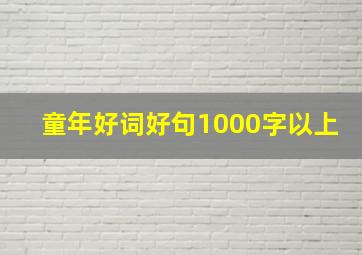 童年好词好句1000字以上